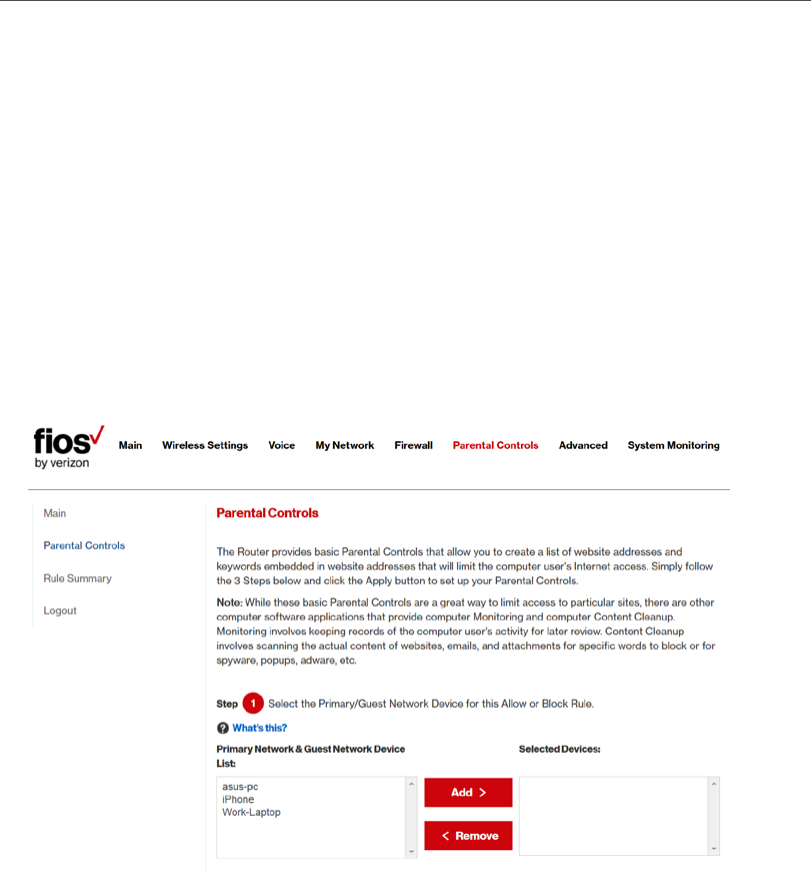 fios by verizon

Main Wireless Settings Voice My Network Firewall Parental Controls Advanced System Monitoring

Main

Parental Controls

Rule Summary

Logout

Parental Controls

The Router provides basic Parental Controls that allow you to create a list of website addresses and keywords embedded in website addresses that will limit the computer user's Internet access. Simply follow the 3 Steps below and click the Apply button to set up your Parental Controls.

Note: While these basic Parental Controls are a great way to limit access to particular sites, there are other computer software applications that provide computer Monitoring and computer Content Cleanup. Monitoring involves keeping records of the computer user's activity for later review. Content Cleanup involves scanning the actual content of websites, emails, and attachments for specific words to block or for spyware, popups, adware, etc.

Step 1 Select the Primary/Guest Network Device for this Allow or Block Rule.

What's this?

Primary Network & Guest Network Device List:

asus-pc
iPhone
Work-Laptop

Add >

< Remove

Selected Devices: